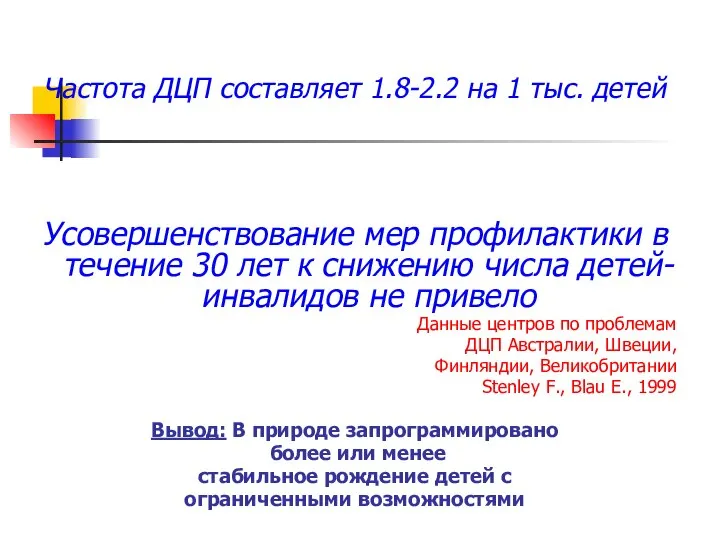 Частота ДЦП составляет 1.8-2.2 на 1 тыс. детей

Усовершенствование мер профилактики в течение 30 лет к снижению числа детей-инвалидов не привело

Данные центров по проблемам ДЦП Австралии, Швеции, Финляндии, Великобритании Stenley F., Blau E., 1999

Вывод: В природе запрограммировано более или менее стабильное рождение детей с ограниченными возможностями